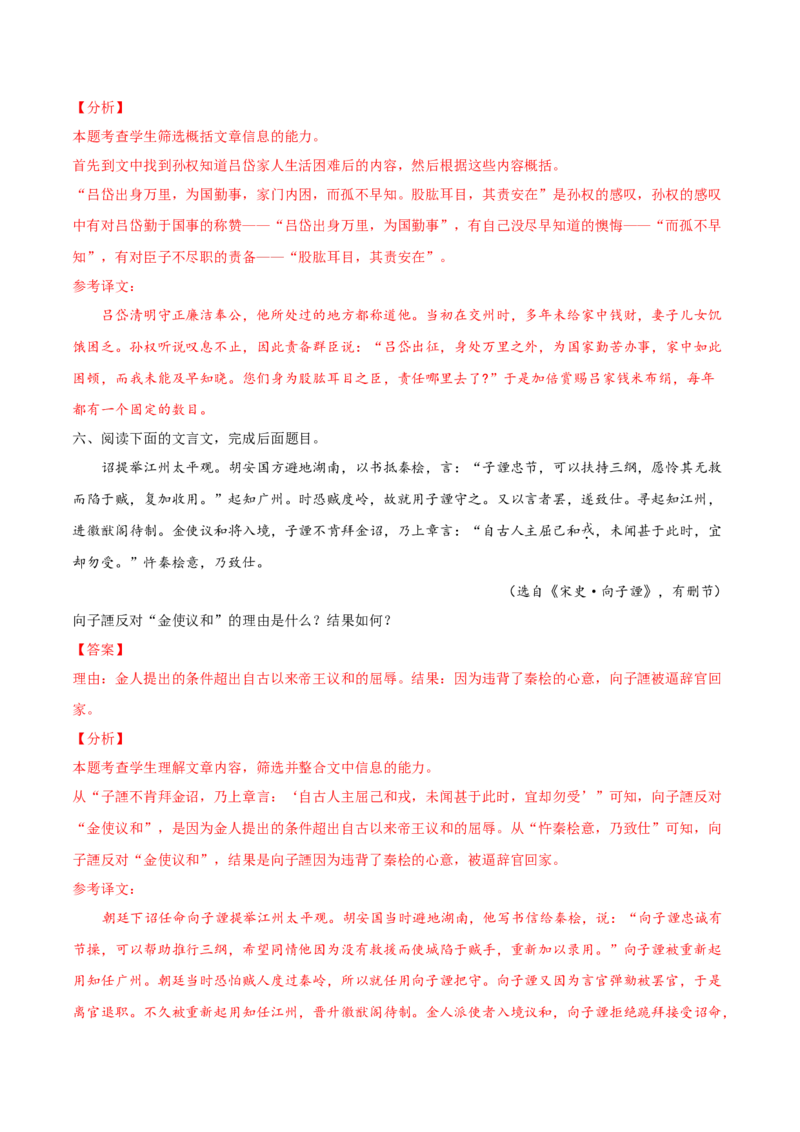 【分析】
本题考查学生筛选概括文章信息的能力。
首先到文中找到孙权知道吕岱家人生活困难后的内容，然后根据这些内容概括。
“吕岱出身万里，为国勤事，家门内困，而孤不早知。股肱耳目，其责安在”是孙权的感叹，孙权的感叹中有对吕岱勤于国事的称赞——“吕岱出身万里，为国勤事”，有自己没尽早知道的懊悔——“而孤不早知”，有对臣子不尽职的责备——“股肱耳目，其责安在”。
参考译文：
吕岱清明守正廉洁奉公，他所处过的地方都称道他。当初在交州时，多年未给家中钱财，妻子儿女饥饿困乏。孙权听说叹息不止，因此责备群臣说：“吕岱出征，身处万里之外，为国家勤苦办事，家中如此困顿，而我未能及早知晓。您们身为股肱耳目之臣，责任哪里去了？”于是加倍赏赐吕家钱米布绢，每年都有一个固定的数目。
六、阅读下面的文言文，完成后面题目。
诏提举江州太平观。胡安国方避地湖南，以书抵秦桧，言：“子諲忠节，可以扶持三纲，愿怜其无救而陷于贼，复加收用。”起知广州。时恐贼度岭，故就用子諲守之。又以言者罢，遂致仕。寻起知江州，进徽猷阁待制。金使议和将入境，子諲不肯拜金诏，乃上章言：“自古人主屈己和戎，未闻甚于此时，宜却勿受。”忤秦桧意，乃致仕。
（选自《宋史·向子諲》，有删节）
向子諲反对“金使议和”的理由是什么？结果如何？
【答案】
理由：金人提出的条件超出自古以来帝王议和的屈辱。结果：因为违背了秦桧的心意，向子諲被逼辞官回家。
【分析】
本题考查学生理解文章内容，筛选并整合文中信息的能力。
从“子諲不肯拜金诏，乃上章言：‘自古人主屈己和戎，未闻甚于此时，宜却勿受’”可知，向子諲反对“金使议和”，是因为金人提出的条件超出自古以来帝王议和的屈辱。从“忤秦桧意，乃致仕”可知，向子諲反对“金使议和”，结果是向子諲因为违背了秦桧的心意，被逼辞官回家。
参考译文：
朝廷下诏任命向子諲提举江州太平观。胡安国当时避地湖南，他写书信给秦桧，说：“向子諲忠诚有节操，可以帮助推行三纲，希望同情他因为没有救援而使城陷于贼手，重新加以录用。”向子諲被重新起用知任广州。朝廷当时恐怕贼人度过秦岭，所以就任用向子諲把守。向子諲又因为言官弹劾被罢官，于是离官退职。不久被重新起用知任江州，晋升徽猷阁待制。金人派使者入境议和，向子諲拒绝跪拜接受诏命，